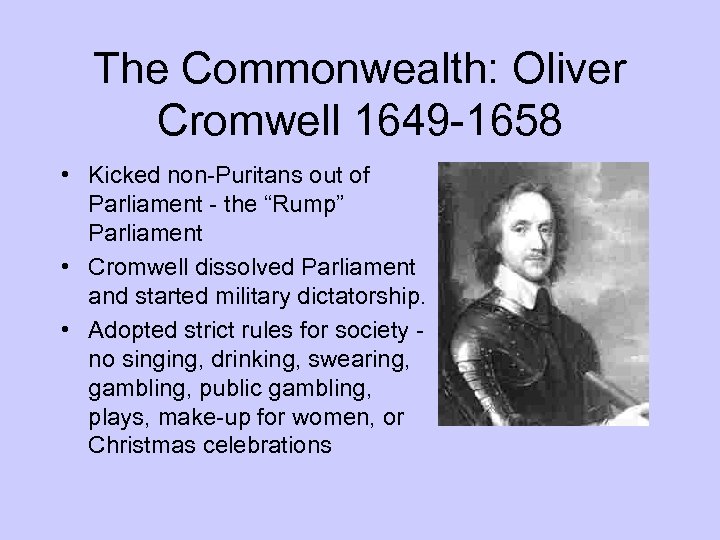 The Commonwealth: Oliver Cromwell 1649-1658

• Kicked non-Puritans out of Parliament - the "Rump" Parliament
• Cromwell dissolved Parliament and started military dictatorship.
• Adopted strict rules for society - no singing, drinking, swearing, gambling, public gambling, plays, make-up for women, or Christmas celebrations